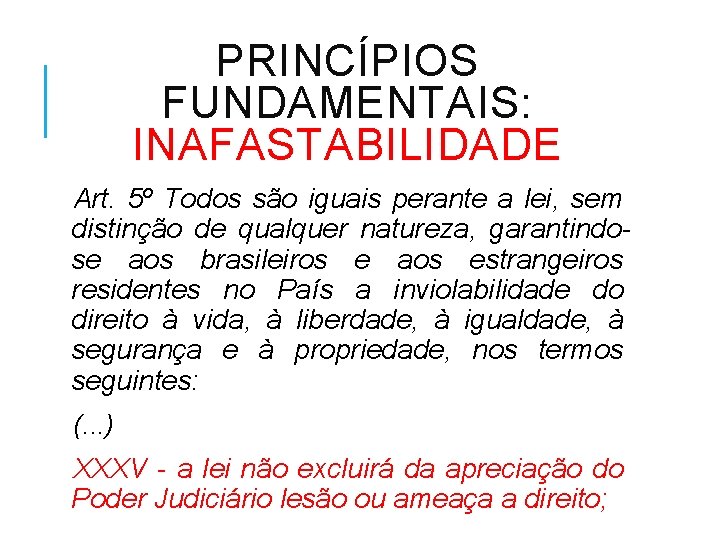 PRINCÍPIOS FUNDAMENTAIS: INAFASTABILIDADE

Art. 5º Todos são iguais perante a lei, sem distinção de qualquer natureza, garantindo-se aos brasileiros e aos estrangeiros residentes no País a inviolabilidade do direito à vida, à liberdade, à igualdade, à segurança e à propriedade, nos termos seguintes:

(...)

XXXV - a lei não excluirá da apreciação do Poder Judiciário lesão ou ameaça a direito;